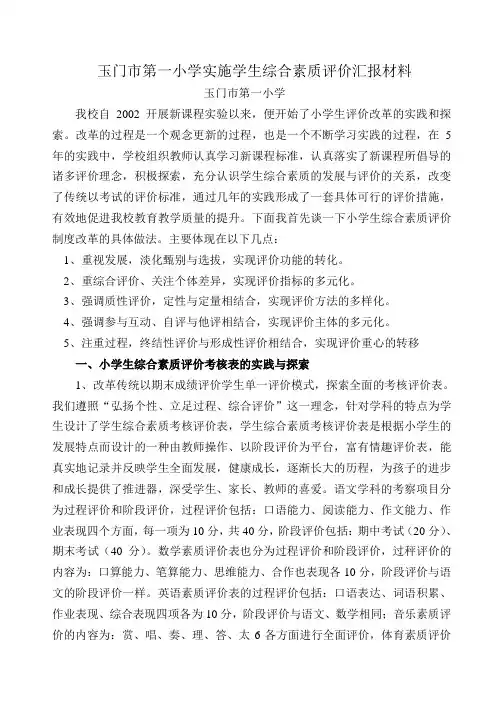 玉门市第一小学实施学生综合素质评价汇报材料

玉门市第一小学

我校自 2002 开展新课程实验以来，便开始了小学生评价改革的实践和探索。改革的过程是一个观念更新的过程，也是一个不断学习实践的过程，在 5 年的实践中，学校组织教师认真学习新课程标准，认真落实了新课程所倡导的诸多评价理念，积极探索，充分认识学生综合素质的发展与评价的关系，改变了传统以考试的评价标准，通过几年的实践形成了一套具体可行的评价措施，有效地促进我校教育教学质量的提升。下面我首先谈一下小学生综合素质评价制度改革的具体做法。主要体现在以下几点：

1、重视发展，淡化甄别与选拔，实现评价功能的转化。

2、重综合评价、关注个体差异，实现评价指标的多元化。

3、强调质性评价，定性与定量相结合，实现评价方法的多样化。

4、强调参与互动、自评与他评相结合，实现评价主体的多元化。

5、注重过程，终结性评价与形成性评价相结合，实现评价重心的转移

一、小学生综合素质评价考核表的实践与探索

1、改革传统以期末成绩评价学生单一评价模式，探索全面的考核评价表。我们遵照“弘扬个性、立足过程、综合评价”这一理念，针对学科的特点为学生设计了学生综合素质考核评价表，学生综合素质考核评价表是根据小学生的发展特点而设计的一种由教师操作、以阶段评价为平台，富有情趣评价表，能真实地记录并反映学生全面发展，健康成长，逐渐长大的历程，为孩子的进步和成长提供了推进器，深受学生、家长、教师的喜爱。语文学科的考察项目分为过程评价和阶段评价，过程评价包括：口语能力、阅读能力、作文能力、作业表现四个方面，每一项为 10 分，共 40 分，阶段评价包括：期中考试（20 分）、期末考试（40 分）。数学素质评价表也分为过程评价和阶段评价，过程评价的内容为：口算能力、笔算能力、思维能力、合作也表现各 10 分，阶段评价与语文的阶段评价一样。英语素质评价表的过程评价包括：口语表达、词语积累、作业表现、综合表现四项各为 10 分，阶段评价与语文、数学相同；音乐素质评价的内容为：赏、唱、奏、理、答、太 6 各方面进行全面评价，体育素质评价